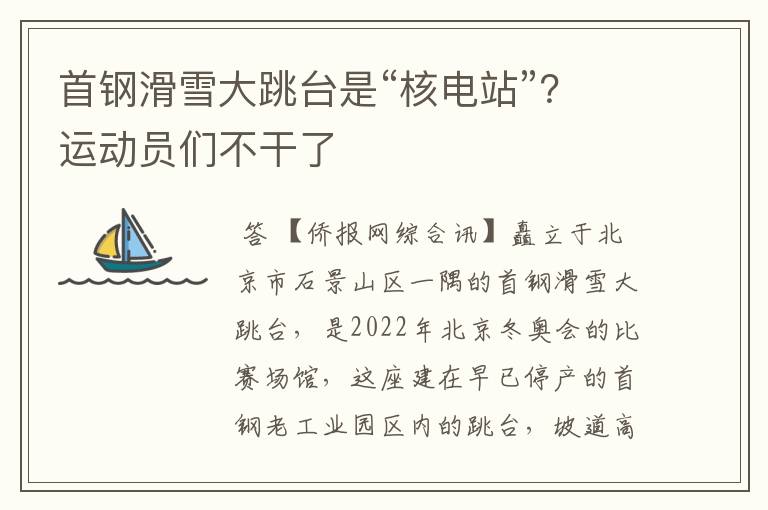 首钢滑雪大跳台是“核电站”？运动员们不干了

答 【侨报网综合讯】矗立于北京市石景山区一隅的首钢滑雪大跳台，是2022年北京冬奥会的比赛场馆，这座建在早已停产的首钢老工业园区内的跳台，坡道高